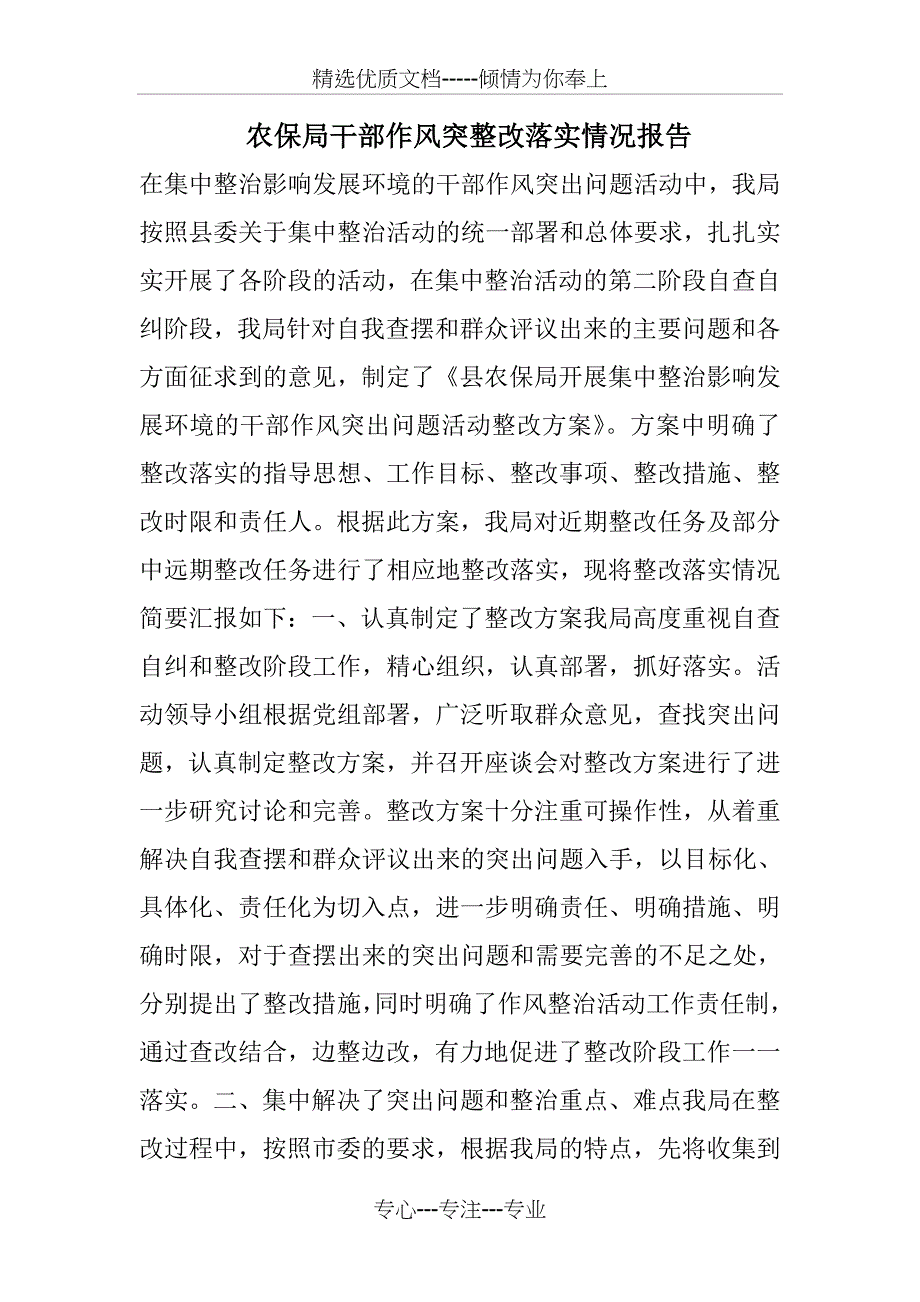 精选优质文档-----倾情为你奉上

农保局干部作风突整改落实情况报告

在集中整治影响发展环境的干部作风突出问题活动中，我局按照县委关于集中整治活动的统一部署和总体要求，扎扎实实开展了各阶段的活动，在集中整治活动的第二阶段自查自纠阶段，我局针对自我查摆和群众评议出来的主要问题和各方面征求到的意见，制定了《县农保局开展集中整治影响发展环境的干部作风突出问题活动整改方案》。方案中明确了整改落实的指导思想、工作目标、整改事项、整改措施、整改时限和责任人。根据此方案，我局对近期整改任务及部分中远期整改任务进行了相应地整改落实，现将整改落实情况简要汇报如下：一、认真制定了整改方案我局高度重视自查自纠和整改阶段工作，精心组织，认真部署，抓好落实。活动领导小组根据党组部署，广泛听取群众意见，查找突出问题，认真制定整改方案，并召开座谈会对整改方案进行了进一步研究讨论和完善。整改方案十分注重可操作性，从着重解决自我查摆和群众评议出来的突出问题入手，以目标化、具体化、责任化为切入点，进一步明确责任、明确措施、明确时限，对于查摆出来的突出问题和需要完善的不足之处，分别提出了整改措施，同时明确了作风整治活动工作责任制，通过查改结合，边整边改，有力地促进了整改阶段工作一一落实。二、集中解决了突出问题和整治重点、难点我局在整改过程中，按照市委的要求，根据我局的特点，先将收集到

专心---专注---专业